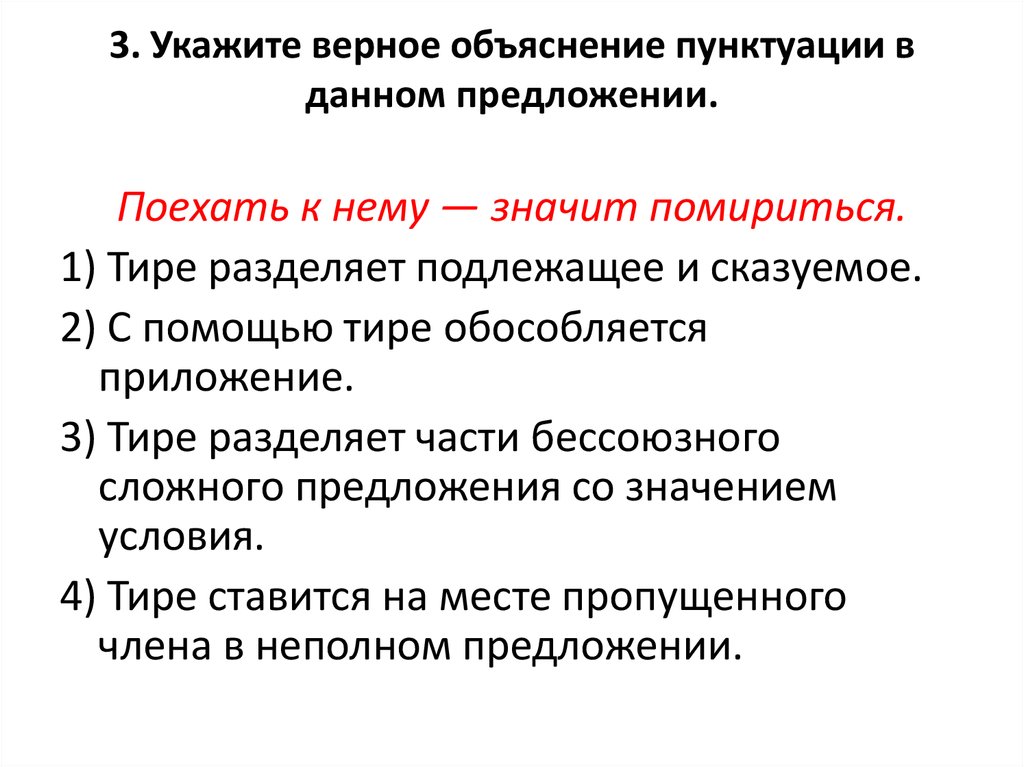 3. Укажите верное объяснение пунктуации в данном предложении.

Поехать к нему — значит помириться.

1) Тире разделяет подлежащее и сказуемое.

2) С помощью тире обособляется приложение.

3) Тире разделяет части бессоюзного сложного предложения со значением условия.

4) Тире ставится на месте пропущенного члена в неполном предложении.